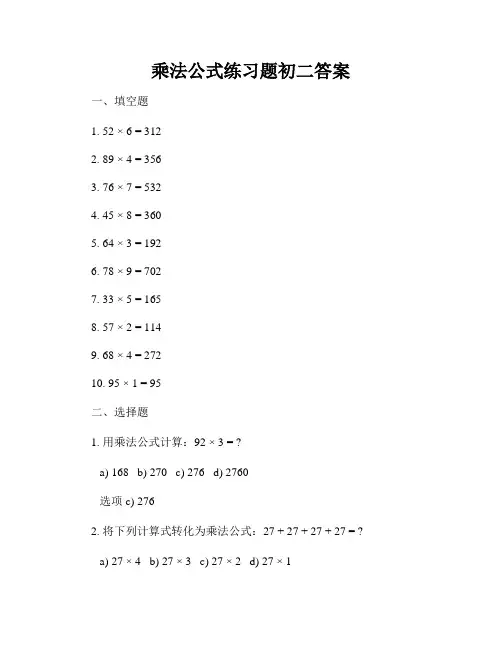 乘法公式练习题初二答案

一、填空题

1. $52 \times 6 = 312$

2. $89 \times 4 = 356$

3. $76 \times 7 = 532$

4. $45 \times 8 = 360$

5. $64 \times 3 = 192$

6. $78 \times 9 = 702$

7. $33 \times 5 = 165$

8. $57 \times 2 = 114$

9. $68 \times 4 = 272$

10. $95 \times 1 = 95$

二、选择题

1. 用乘法公式计算：$92 \times 3 = ?$

a) 168 b) 270 c) 276 d) 2760

选项 c) 276

2. 将下列计算式转化为乘法公式：$27 + 27 + 27 + 27 = ?$

a) $27 \times 4$ b) $27 \times 3$ c) $27 \times 2$ d) $27 \times 1$